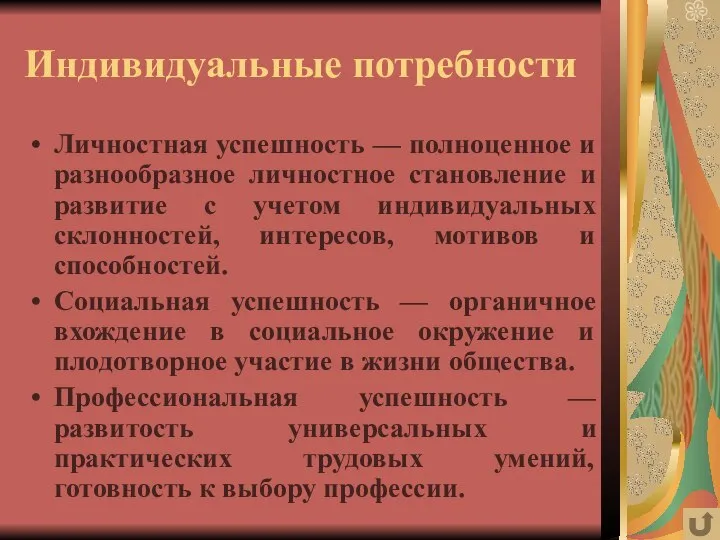 Индивидуальные потребности

• Личностная успешность — полноценное и разнообразное личностное становление и развитие с учетом индивидуальных склонностей, интересов, мотивов и способностей.

• Социальная успешность — органичное вхождение в социальное окружение и плодотворное участие в жизни общества.

• Профессиональная успешность — развитость универсальных и практических трудовых умений, готовность к выбору профессии.